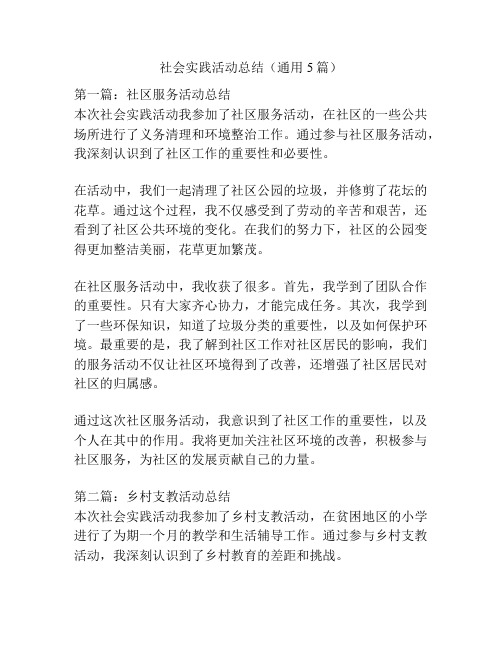 社会实践活动总结（通用 5 篇）

第一篇：社区服务活动总结
本次社会实践活动我参加了社区服务活动，在社区的一些公共场所进行了义务清理和环境整治工作。通过参与社区服务活动，我深刻认识到了社区工作的重要性和必要性。

在活动中，我们一起清理了社区公园的垃圾，并修剪了花坛的花草。通过这个过程，我不仅感受到了劳动的辛苦和艰苦，还看到了社区公共环境的变化。在我们的努力下，社区的公园变得更加整洁美丽，花草更加繁茂。

在社区服务活动中，我收获了很多。首先，我学到了团队合作的重要性。只有大家齐心协力，才能完成任务。其次，我学到了一些环保知识，知道了垃圾分类的重要性，以及如何保护环境。最重要的是，我了解到社区工作对社区居民的影响，我们的服务活动不仅让社区环境得到了改善，还增强了社区居民对社区的归属感。

通过这次社区服务活动，我意识到了社区工作的重要性，以及个人在其中的作用。我将更加关注社区环境的改善，积极参与社区服务，为社区的发展贡献自己的力量。

第二篇：乡村支教活动总结
本次社会实践活动我参加了乡村支教活动，在贫困地区的小学进行了为期一个月的教学和生活辅导工作。通过参与乡村支教活动，我深刻认识到了乡村教育的差距和挑战。